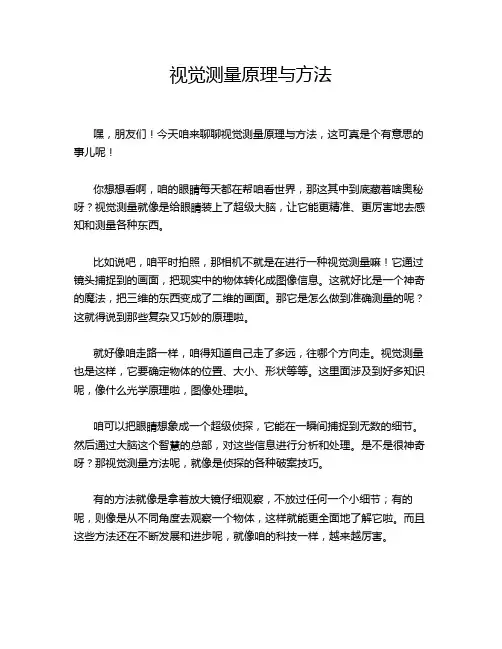 视觉测量原理与方法

嘿，朋友们！今天咱来聊聊视觉测量原理与方法，这可真是个有意思的事儿呢！

你想想看啊，咱的眼睛每天都在帮咱看世界，那这其中到底藏着啥奥秘呀？视觉测量就像是给眼睛装上了超级大脑，让它能更精准、更厉害地去感知和测量各种东西。

比如说吧，咱平时拍照，那相机不就是在进行一种视觉测量嘛！它通过镜头捕捉到的画面，把现实中的物体转化成图像信息。这就好比是一个神奇的魔法，把三维的东西变成了二维的画面。那它是怎么做到准确测量的呢？这就得说到那些复杂又巧妙的原理啦。

就好像咱走路一样，咱得知道自己走了多远，往哪个方向走。视觉测量也是这样，它要确定物体的位置、大小、形状等等。这里面涉及到好多知识呢，像什么光学原理啦，图像处理啦。

咱可以把眼睛想象成一个超级侦探，它能在一瞬间捕捉到无数的细节。然后通过大脑这个智慧的总部，对这些信息进行分析和处理。是不是很神奇呀？那视觉测量方法呢，就像是侦探的各种破案技巧。

有的方法就像是拿着放大镜仔细观察，不放过任何一个小细节；有的呢，则像是从不同角度去观察一个物体，这样就能更全面地了解它啦。而且这些方法还在不断发展和进步呢，就像咱的科技一样，越来越厉害。